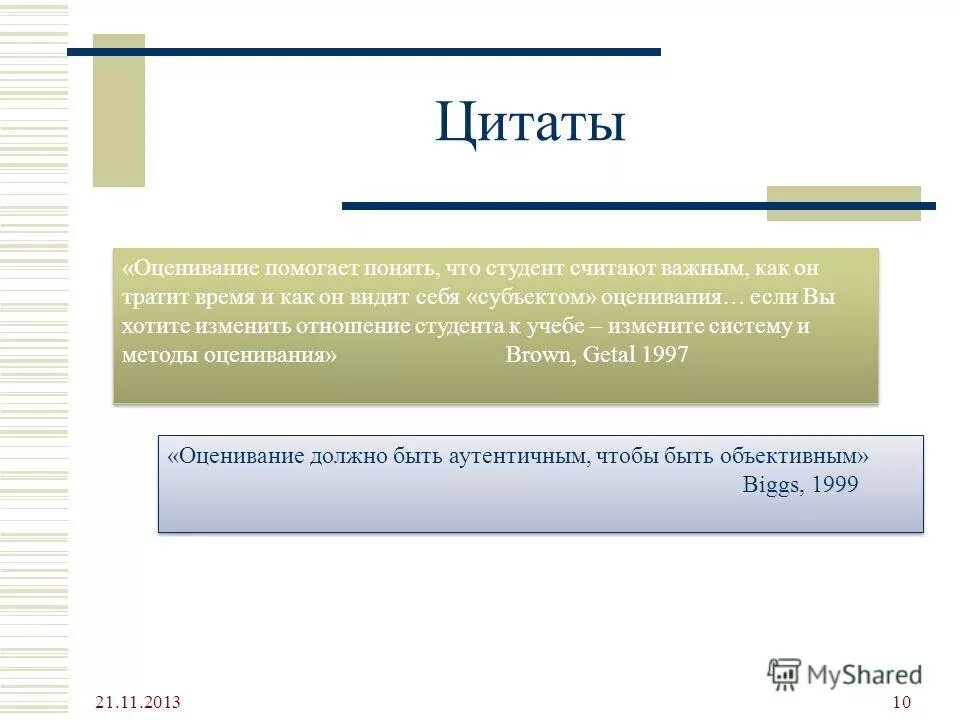 Цитаты

«Оценивание помогает понять, что студент считают важным, как он тратит время и как он видит себя «субъектом» оценивания… если Вы хотите изменить отношение студента к учебе – измените систему и методы оценивания» Brown, Getal 1997

«Оценивание должно быть аутентичным, чтобы быть объективным» Biggs, 1999

MyShared

21.11.2013

10